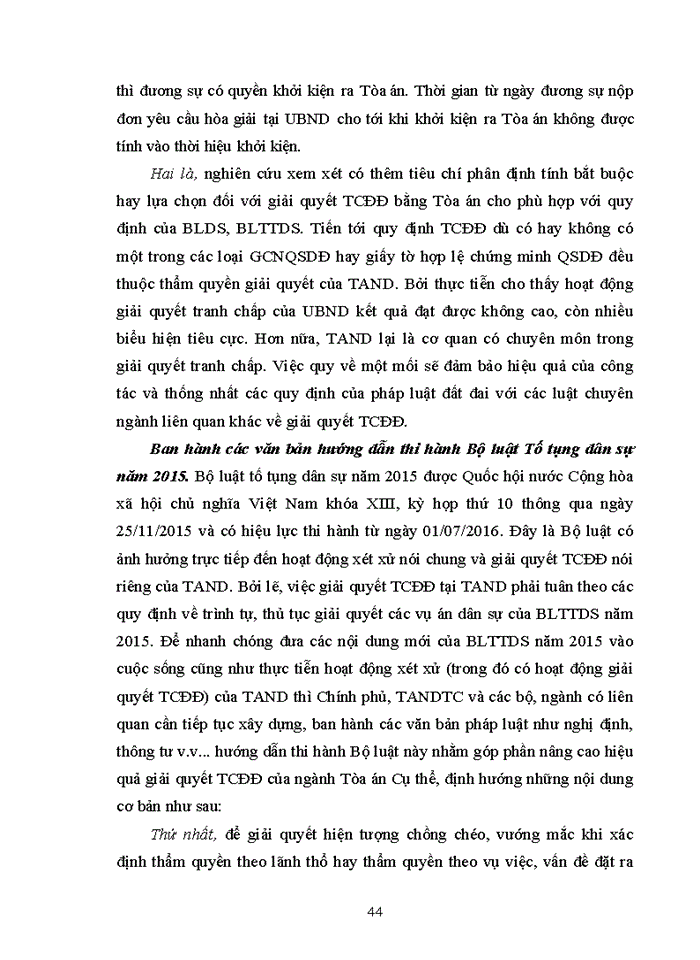 thì đương sự có quyền khởi kiện ra Tòa án. Thời gian từ ngày đương sự nộp đơn yêu cầu hòa giải tại UBND cho tới khi khởi kiện ra Tòa án không được tính vào thời hiệu khởi kiện.

Hai là, nghiên cứu xem xét có thêm tiêu chí phân định tính bắt buộc hay lựa chọn đối với giải quyết TCĐĐ bằng Tòa án cho phù hợp với quy định của BLDS, BLTTDS. Tiến tới quy định TCĐĐ dù có hay không có một trong các loại GCNQSDĐ hay giấy tờ hợp lệ chứng minh QSDĐ đều thuộc thẩm quyền giải quyết của TAND. Bởi thực tiễn cho thấy hoạt động giải quyết tranh chấp của UBND kết quả đạt được không cao, còn nhiều biểu hiện tiêu cực. Hơn nữa, TAND lại là cơ quan có chuyên môn trong giải quyết tranh chấp. Việc quy về một mối sẽ đảm bảo hiệu quả của công tác và thống nhất các quy định của pháp luật đất đai với các luật chuyên ngành liên quan khác về giải quyết TCĐĐ.

Ban hành các văn bản hướng dẫn thi hành Bộ luật Tố tụng dân sự năm 2015. Bộ luật tố tụng dân sự năm 2015 được Quốc hội nước Cộng hòa xã hội chủ nghĩa Việt Nam khóa XIII, kỳ họp thứ 10 thông qua ngày 25/11/2015 và có hiệu lực thi hành từ ngày 01/07/2016. Đây là Bộ luật có ảnh hưởng trực tiếp đến hoạt động xét xử nói chung và giải quyết TCĐĐ nói riêng của TAND. Bởi lẽ, việc giải quyết TCĐĐ tại TAND phải tuân theo các quy định về trình tự, thủ tục giải quyết các vụ án dân sự của BLTTDS năm 2015. Để nhanh chóng đưa các nội dung mới của BLTTDS năm 2015 vào cuộc sống cũng như thực tiễn hoạt động xét xử (trong đó có hoạt động giải quyết TCĐĐ) của TAND thì Chính phủ, TANDTC và các bộ, ngành có liên quan cần tiếp tục xây dựng, ban hành các văn bản pháp luật như nghị định, thông tư v.v... hướng dẫn thi hành Bộ luật này nhằm góp phần nâng cao hiệu quả giải quyết TCĐĐ của ngành Tòa án Cụ thể, định hướng những nội dung cơ bản như sau:

Thứ nhất, để giải quyết hiện tượng chồng chéo, vướng mắc khi xác định thẩm quyền theo lãnh thổ hay thẩm quyền theo vụ việc, vấn đề đặt ra

44